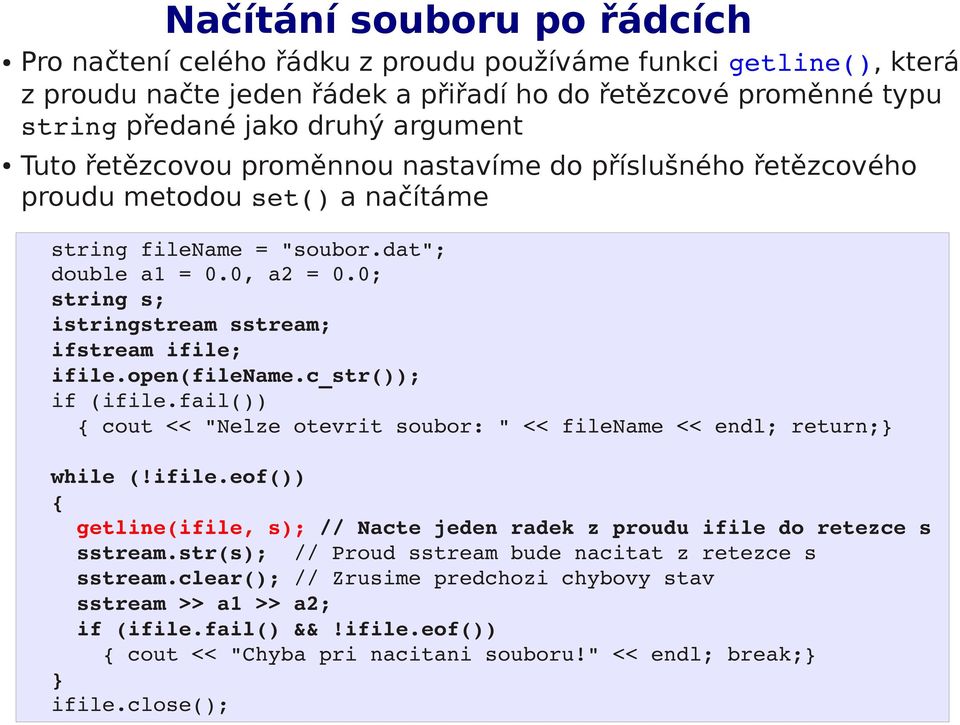 Načítání souboru po řádcích

• Pro načtení celého řádku z proudu používáme funkci getline(), která z proudu načte jeden řádek a přiřadí ho do řetězcové proměnné typu string předané jako druhý argument

• Tuto řetězcovou proměnnou nastavíme do příslušného řetězcového proudu metodou set() a načítáme

string fileName = "soubor.dat";
double a1 = 0.0, a2 = 0.0;
string s;
istringstream sstream;
ifstream ifile;
ifile.open(fileName.c_str());
if (ifile.fail())
  { cout << "Nelze otevrit soubor: " << fileName << endl; return;}

while (!ifile.eof())
{
  getline(ifile, s); // Nacte jeden radek z proudu ifile do retezce s
  sstream.str(s);  // Proud sstream bude nacitat z retezce s
  sstream.clear(); // Zrusime predchozi chybovy stav
  sstream >> a1 >> a2;
  if (ifile.fail() && !ifile.eof())
    { cout << "Chyba pri nacitani souboru!" << endl; break;}
}
ifile.close();